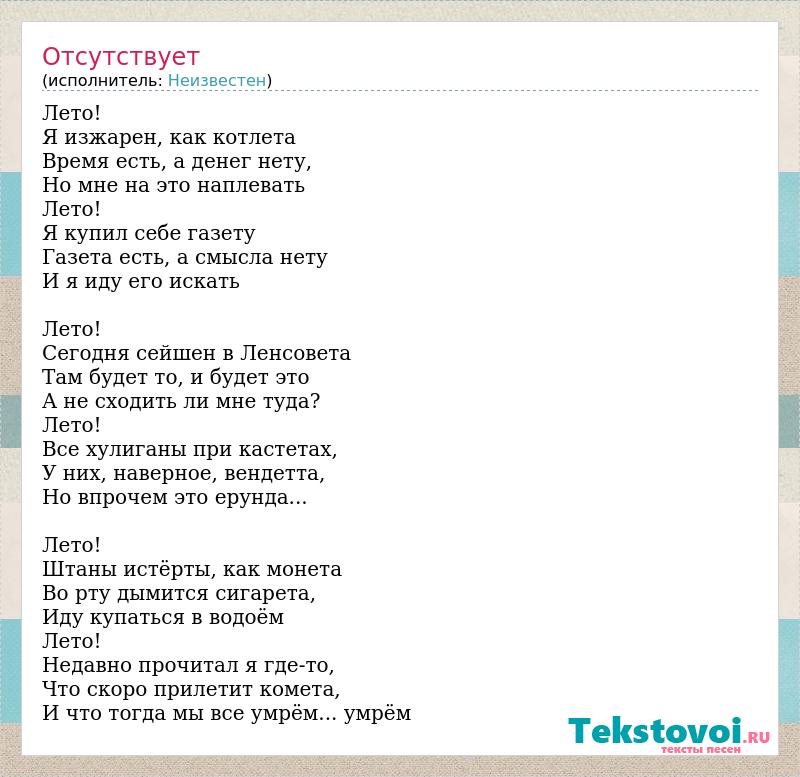 Отсутствует
(исполнитель: Неизвестен)

Лето!
Я изжарен, как котлета
Время есть, а денег нету,
Но мне на это наплевать
Лето!
Я купил себе газету
Газета есть, а смысла нету
И я иду его искать

Лето!
Сегодня сейшен в Ленсовета
Там будет то, и будет это
А не сходить ли мне туда?
Лето!
Все хулиганы при кастетах,
У них, наверное, вендетта,
Но впрочем это ерунда...

Лето!
Штаны истёрты, как монета
Во рту дымится сигарета,
Иду купаться в водоём
Лето!
Недавно прочитал я где-то,
Что скоро прилетит комета,
И что тогда мы все умрём... умрём

Tekstovoi.RU
тексты песен